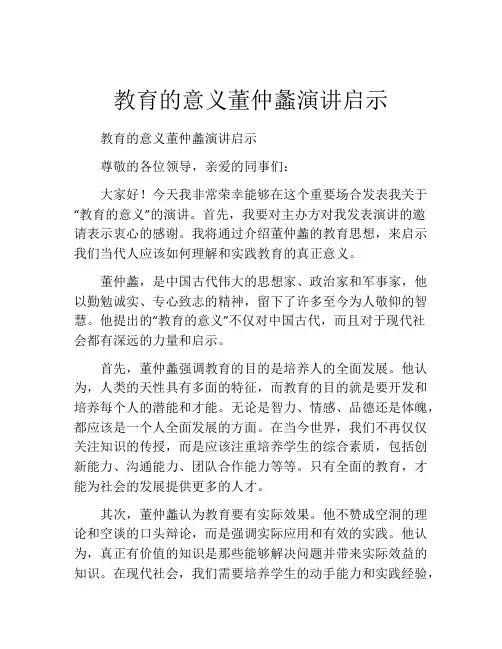 教育的意义董仲蠡演讲启示

教育的意义董仲蠡演讲启示

尊敬的各位领导，亲爱的同事们：

大家好！今天我非常荣幸能够在这个重要场合发表我关于“教育的意义”的演讲。首先，我要对主办方对我发表演讲的邀请表示衷心的感谢。我将通过介绍董仲蠡的教育思想，来启示我们当代人应该如何理解和实践教育的真正意义。

董仲蠡，是中国古代伟大的思想家、政治家和军事家，他以勤勉诚实、专心致志的精神，留下了许多至今为人敬仰的智慧。他提出的“教育的意义”不仅对中国古代，而且对于现代社会都有深远的力量和启示。

首先，董仲蠡强调教育的目的是培养人的全面发展。他认为，人类的天性具有多面的特征，而教育的目的就是要开发和培养每个人的潜能和才能。无论是智力、情感、品德还是体魄，都应该是一个人全面发展的方面。在当今世界，我们不再仅仅关注知识的传授，而是应该注重培养学生的综合素质，包括创新能力、沟通能力、团队合作能力等等。只有全面的教育，才能为社会的发展提供更多的人才。

其次，董仲蠡认为教育要有实际效果。他不赞成空洞的理论和空谈的口头辩论，而是强调实际应用和有效的实践。他认为，真正有价值的知识是那些能够解决问题并带来实际效益的知识。在现代社会，我们需要培养学生的动手能力和实践经验，